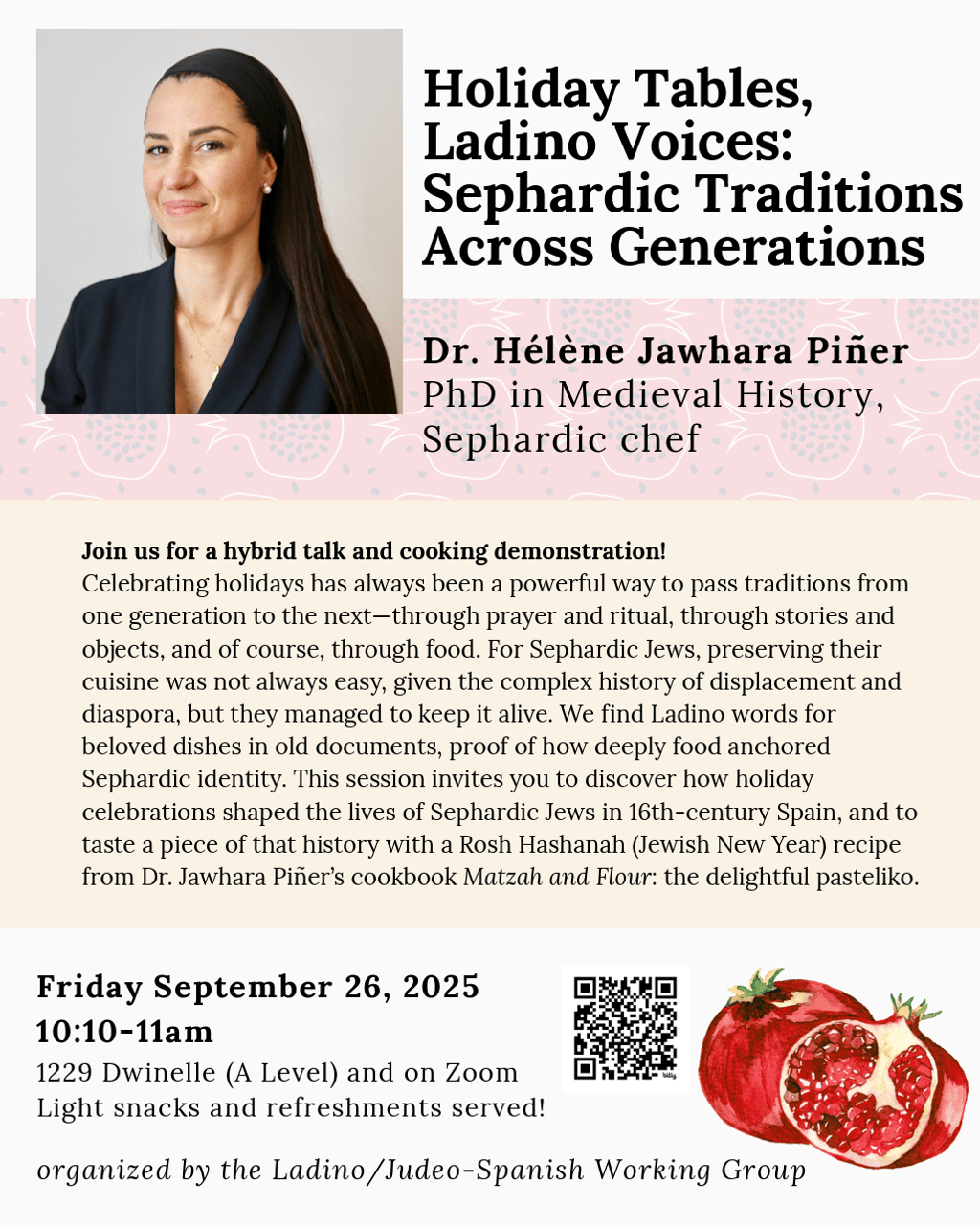 Holiday Tables, Ladino Voices: Sephardic Traditions Across Generations

Dr. Hélène Jawhara Piñer
PhD in Medieval History, Sephardic chef

Join us for a hybrid talk and cooking demonstration!
Celebrating holidays has always been a powerful way to pass traditions from one generation to the next—through prayer and ritual, through stories and objects, and of course, through food. For Sephardic Jews, preserving their cuisine was not always easy, given the complex history of displacement and diaspora, but they managed to keep it alive. We find Ladino words for beloved dishes in old documents, proof of how deeply food anchored Sephardic identity. This session invites you to discover how holiday celebrations shaped the lives of Sephardic Jews in 16th-century Spain, and to taste a piece of that history with a Rosh Hashanah (Jewish New Year) recipe from Dr. Jawhara Piñer's cookbook Matzah and Flour: the delightful pasteliko.

Friday September 26, 2025
10:10-11am
1229 Dwinelle (A Level) and on Zoom
Light snacks and refreshments served!

bitly

organized by the Ladino/Judeo-Spanish Working Group